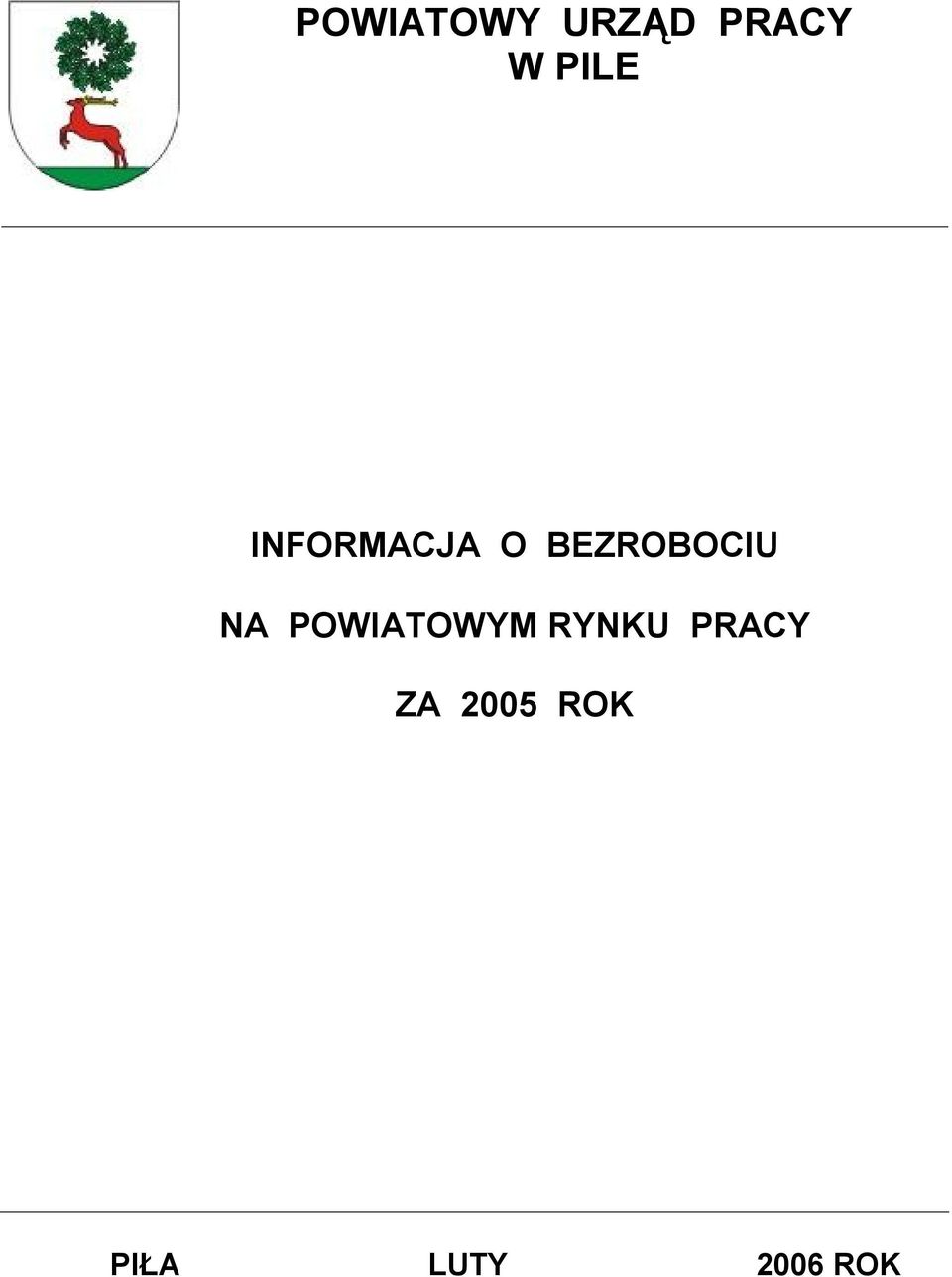 POWIATOWY URZĄD PRACY
W PILE

INFORMACJA O BEZROBOCIU

NA POWIATOWYM RYNKU PRACY

ZA 2005 ROK

PIŁA LUTY 2006 ROK